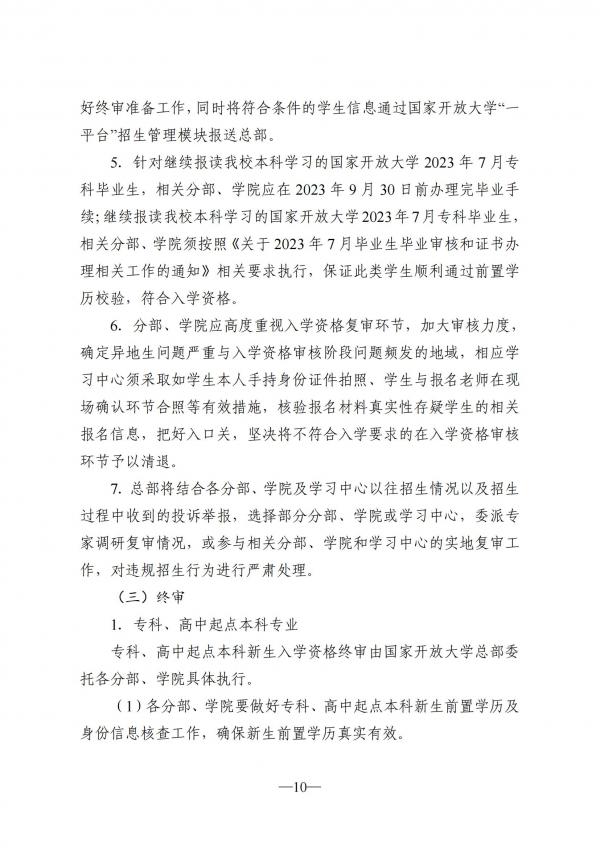 好终审准备工作，同时将符合条件的学生信息通过国家开放大学“一平台”招生管理模块报送总部。

5. 针对继续报读我校本科学习的国家开放大学 2023 年 7 月专科毕业生，相关分部、学院应在 2023 年 9 月 30 日前办理完毕业手续；继续报读我校本科学习的国家开放大学 2023 年 7 月专科毕业生，相关分部、学院须按照《关于 2023 年 7 月毕业生毕业审核和证书办理相关工作的通知》相关要求执行，保证此类学生顺利通过前置学历校验，符合入学资格。

6. 分部、学院应高度重视入学资格复审环节，加大审核力度，确定异地生问题严重与入学资格审核阶段问题频发的地域，相应学习中心须采取如学生本人手持身份证件拍照、学生与报名老师在现场确认环节合照等有效措施，核验报名材料真实性存疑学生的相关报名信息，把好入口关，坚决将不符合入学要求的在入学资格审核环节予以清退。

7. 总部将结合各分部、学院及学习中心以往招生情况以及招生过程中收到的投诉举报，选择部分分部、学院或学习中心，委派专家调研复审情况，或参与相关分部、学院和学习中心的实地复审工作，对违规招生行为进行严肃处理。

（三）终审

1. 专科、高中起点本科专业

专科、高中起点本科新生入学资格终审由国家开放大学总部委托各分部、学院具体执行。

（1）各分部、学院要做好专科、高中起点本科新生前置学历及身份信息核查工作，确保新生前置学历真实有效。

—10—